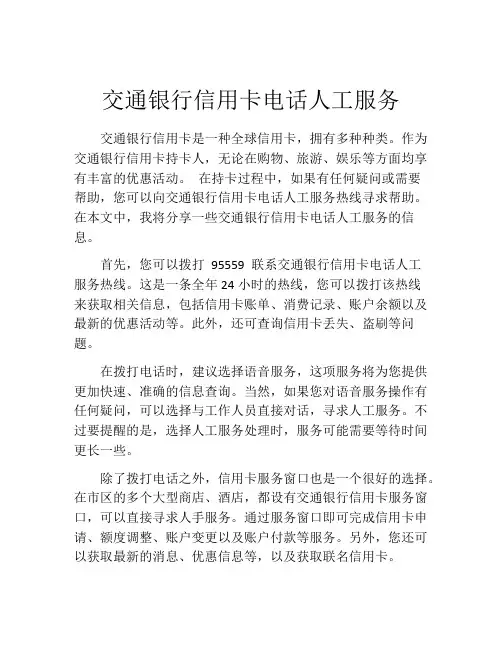 交通银行信用卡电话人工服务

交通银行信用卡是一种全球信用卡，拥有多种种类。作为交通银行信用卡持卡人，无论在购物、旅游、娱乐等方面均享有丰富的优惠活动。 在持卡过程中，如果有任何疑问或需要帮助，您可以向交通银行信用卡电话人工服务热线寻求帮助。在本文中，我将分享一些交通银行信用卡电话人工服务的信息。

首先，您可以拨打 95559 联系交通银行信用卡电话人工服务热线。这是一条全年 24 小时的热线，您可以拨打该热线来获取相关信息，包括信用卡账单、消费记录、账户余额以及最新的优惠活动等。此外，还可查询信用卡丢失、盗刷等问题。

在拨打电话时，建议选择语音服务，这项服务将为您提供更加快速、准确的信息查询。当然，如果您对语音服务操作有任何疑问，可以选择与工作人员直接对话，寻求人工服务。不过要提醒的是，选择人工服务处理时，服务可能需要等待时间更长一些。

除了拨打电话之外，信用卡服务窗口也是一个很好的选择。在市区的多个大型商店、酒店，都设有交通银行信用卡服务窗口，可以直接寻求人手服务。通过服务窗口即可完成信用卡申请、额度调整、账户变更以及账户付款等服务。另外，您还可以获取最新的消息、优惠信息等，以及获取联名信用卡。